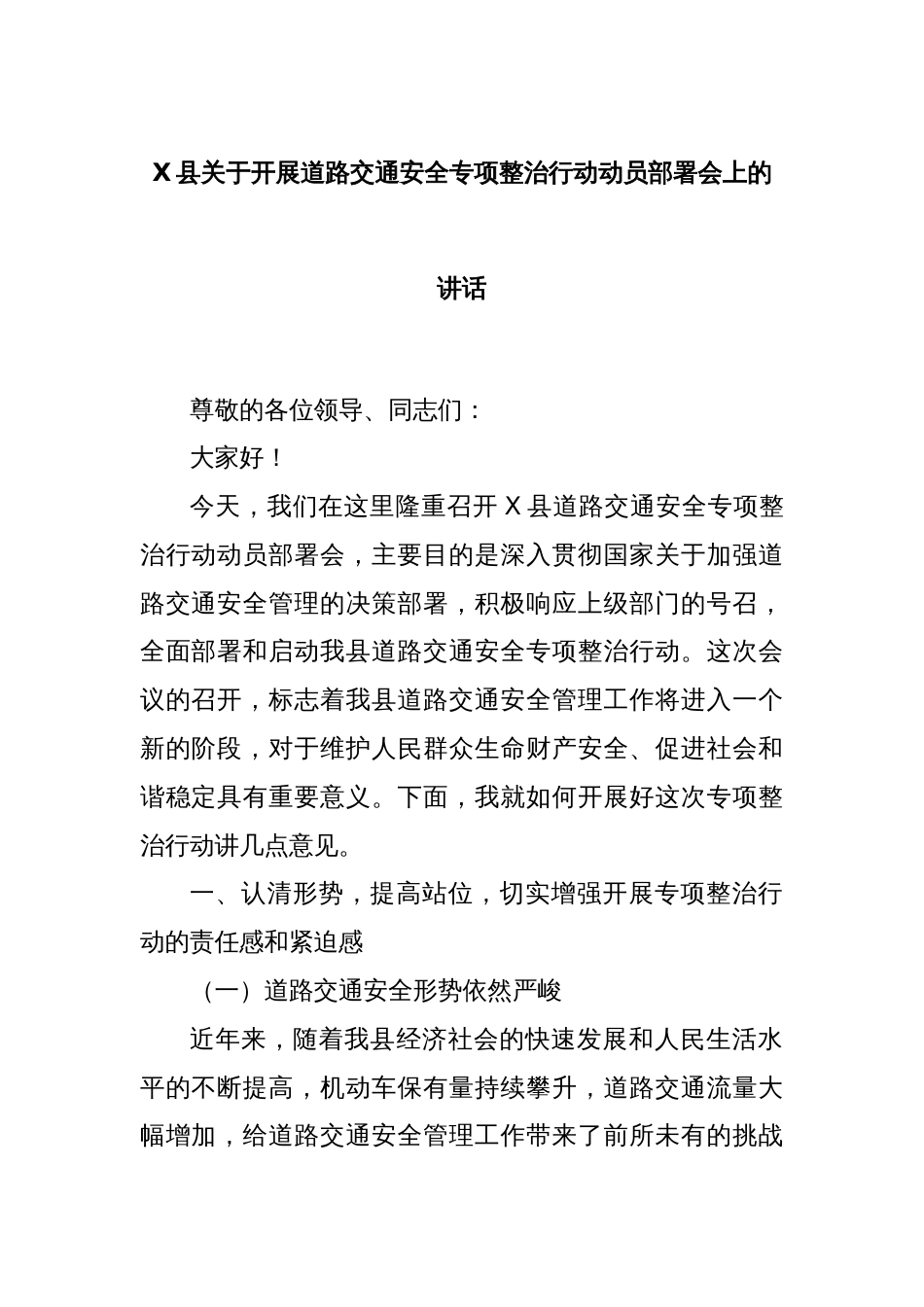 X 县关于开展道路交通安全专项整治行动动员部署会上的讲话

尊敬的各位领导、同志们：

大家好！

今天，我们在这里隆重召开 X 县道路交通安全专项整治行动动员部署会，主要目的是深入贯彻国家关于加强道路交通安全管理的决策部署，积极响应上级部门的号召，全面部署和启动我县道路交通安全专项整治行动。这次会议的召开，标志着我县道路交通安全管理工作将进入一个新的阶段，对于维护人民群众生命财产安全、促进社会和谐稳定具有重要意义。下面，我就如何开展好这次专项整治行动讲几点意见。

一、认清形势，提高站位，切实增强开展专项整治行动的责任感和紧迫感

（一）道路交通安全形势依然严峻

近年来，随着我县经济社会的快速发展和人民生活水平的不断提高，机动车保有量持续攀升，道路交通流量大幅增加，给道路交通安全管理工作带来了前所未有的挑战